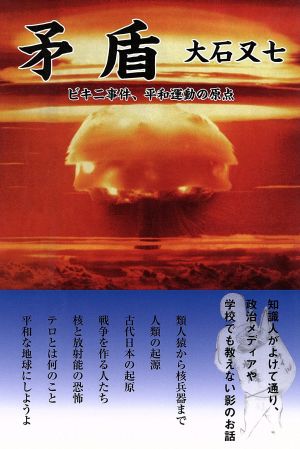 矛盾

大石又七

ビキニ事件、平和運動の原点

知識人がよけて通り、政治メディアや学校でも教えない影のお話

類人猿から核兵器まで

人類の起源

古代日本の起原

戦争を作る人たち

核と放射能の恐怖

テロとは何のこと

平和な地球にしようよ